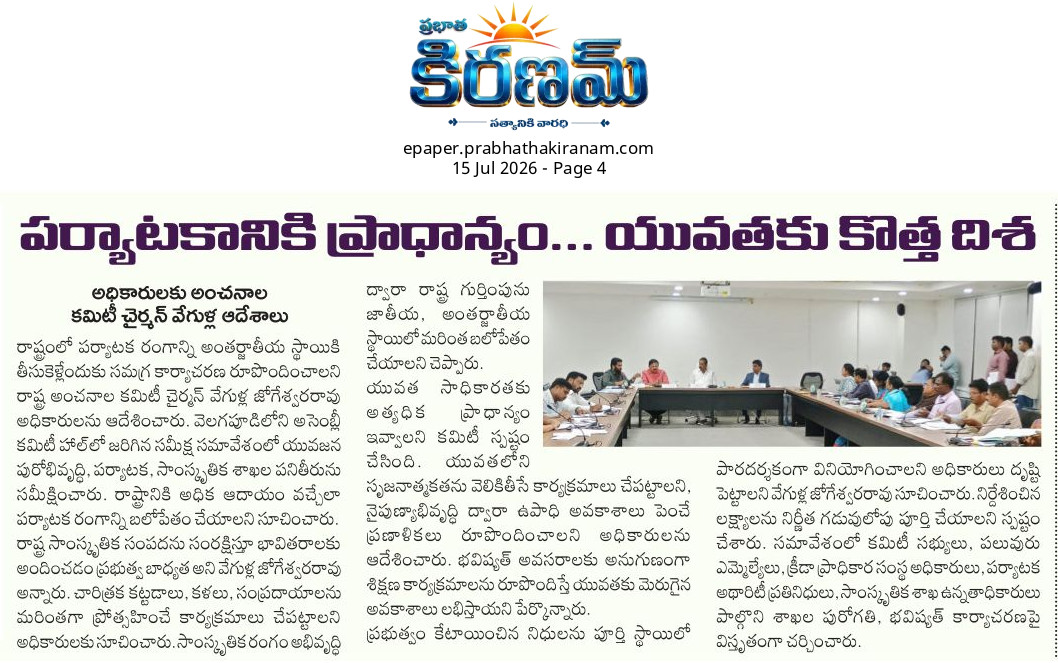 ప్రభాత
కిరణమ్
సత్యానికి వారధి

epaper.prabhathakiranam.com
15 Jul 2026 - Page 4

పర్యాటకానికి ప్రాధాన్యం... యువతకు కొత్త దిశ

అధికారులకు అంచనాల కమిటీ చైర్మన్ వేగుళ్ల ఆదేశాలు

రాష్ట్రంలో పర్యాటక రంగాన్ని అంతర్జాతీయ స్థాయికి తీసుకెళ్లేందుకు సమగ్ర కార్యాచరణ రూపొందించాలని రాష్ట్ర అంచనాల కమిటీ చైర్మన్ వేగుళ్ల జోగేశ్వరరావు అధికారులను ఆదేశించారు. వెలగపూడిలోని అసెంబ్లీ కమిటీ హాల్‌లో జరిగిన సమీక్ష సమావేశంలో యువజన పురోభివృద్ధి, పర్యాటక, సాంస్కృతిక శాఖల పనితీరును సమీక్షించారు. రాష్ట్రానికి అధిక ఆదాయం వచ్చేలా పర్యాటక రంగాన్ని బలోపేతం చేయాలని సూచించారు. రాష్ట్ర సాంస్కృతిక సంపదను సంరక్షిస్తూ భావితరాలకు అందించడం ప్రభుత్వ బాధ్యత అని వేగుళ్ల జోగేశ్వరరావు అన్నారు. చారిత్రక కట్టడాలు, కళలు, సంప్రదాయాలను మరింతగా ప్రోత్సహించే కార్యక్రమాలు చేపట్టాలని అధికారులకు సూచించారు. సాంస్కృతిక రంగం అభివృద్ధి ద్వారా రాష్ట్ర గుర్తింపును జాతీయ, అంతర్జాతీయ స్థాయిలో మరింత బలోపేతం చేయాలని చెప్పారు. యువత సాధికారతకు అత్యధిక ప్రాధాన్యం ఇవ్వాలని కమిటీ స్పష్టం చేసింది. యువతలోని సృజనాత్మకతను వెలికితీసే కార్యక్రమాలు చేపట్టాలని, నైపుణ్యాభివృద్ధి ద్వారా ఉపాధి అవకాశాలు పెంచే ప్రణాళికలు రూపొందించాలని అధికారులను ఆదేశించారు. భవిష్యత్ అవసరాలకు అనుగుణంగా శిక్షణ కార్యక్రమాలను రూపొందిస్తే యువతకు మెరుగైన అవకాశాలు లభిస్తాయని పేర్కొన్నారు. ప్రభుత్వం కేటాయించిన నిధులను పూర్తి స్థాయిలో పారదర్శకంగా వినియోగించాలని అధికారులు దృష్టి పెట్టాలని వేగుళ్ల జోగేశ్వరరావు సూచించారు. నిర్దేశించిన లక్ష్యాలను నిర్ణీత గడువులోపు పూర్తి చేయాలని స్పష్టం చేశారు. సమావేశంలో కమిటీ సభ్యులు, పలువురు ఎమ్మెల్యేలు, క్రీడా ప్రాధికార సంస్థ అధికారులు, పర్యాటక అథారిటీ ప్రతినిధులు, సాంస్కృతిక శాఖ ఉన్నతాధికారులు పాల్గొని శాఖల పురోగతి, భవిష్యత్ కార్యాచరణపై విస్తృతంగా చర్చించారు.